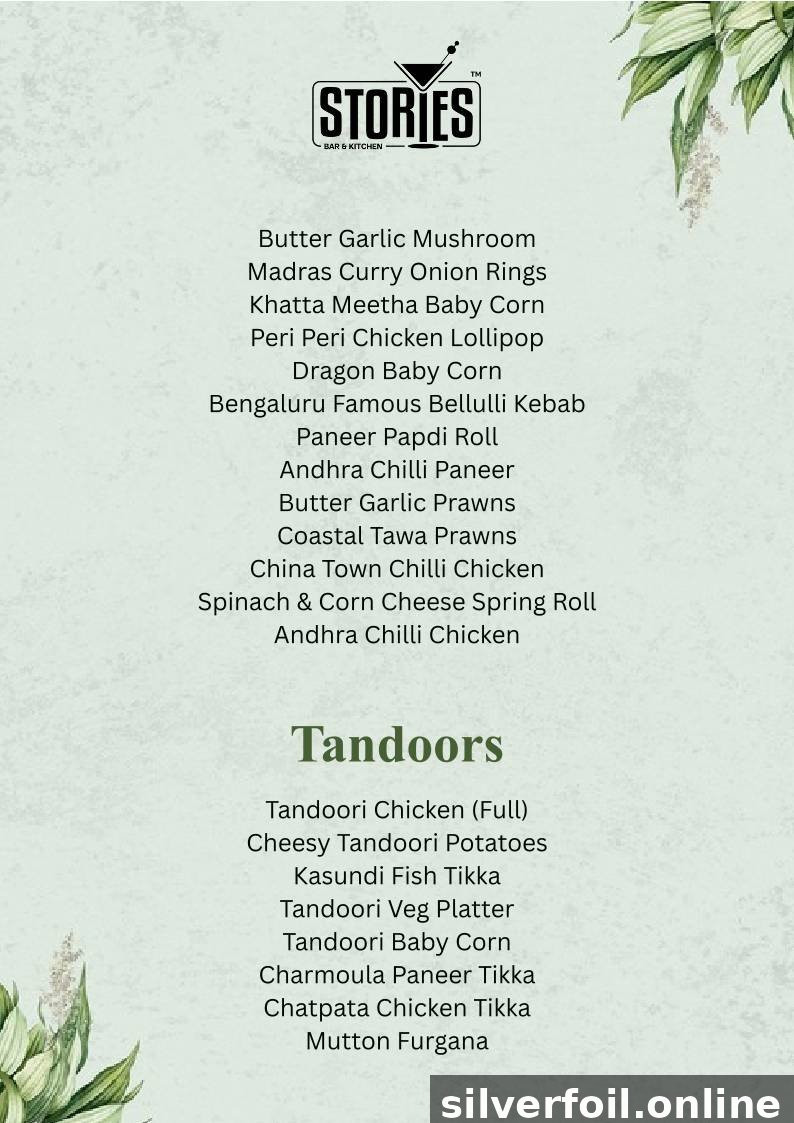 STORIES™
BAR & KITCHEN

Butter Garlic Mushroom
Madras Curry Onion Rings
Khatta Meetha Baby Corn
Peri Peri Chicken Lollipop
Dragon Baby Corn
Bengaluru Famous Bellulli Kebab
Paneer Papdi Roll
Andhra Chilli Paneer
Butter Garlic Prawns
Coastal Tawa Prawns
China Town Chilli Chicken
Spinach & Corn Cheese Spring Roll
Andhra Chilli Chicken

Tandoors

Tandoori Chicken (Full)
Cheesy Tandoori Potatoes
Kasundi Fish Tikka
Tandoori Veg Platter
Tandoori Baby Corn
Charmoula Paneer Tikka
Chatpata Chicken Tikka
Mutton Furgana

silverfoil.online